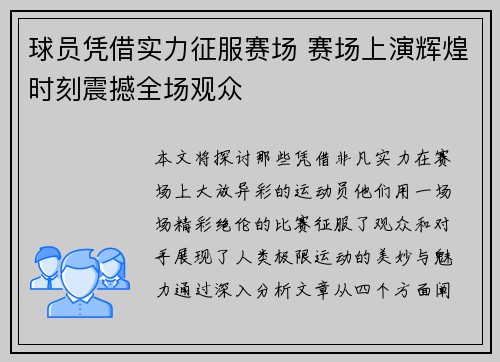 球员凭借实力征服赛场 赛场上演辉煌时刻震撼全场观众

本文将探讨那些凭借非凡实力在赛场上大放异彩的运动员他们用一场场精彩绝伦的比赛征服了观众和对手展现了人类极限运动的美妙与魅力通过深入分析文章从四个方面阐